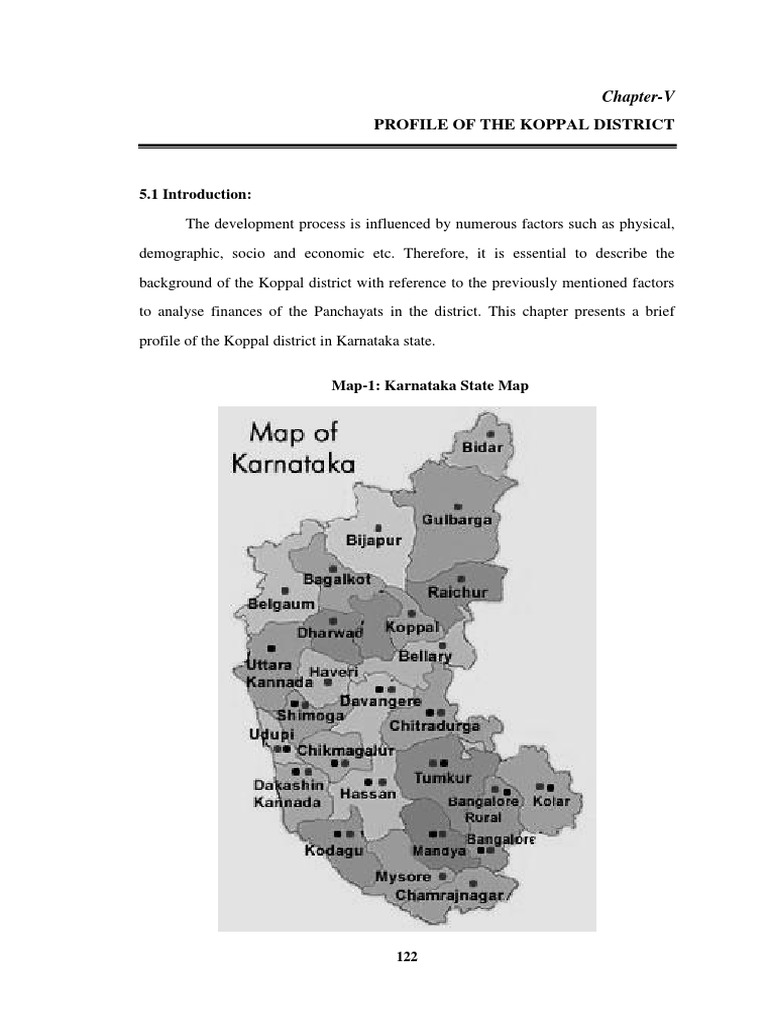 Chapter-V
PROFILE OF THE KOPPAL DISTRICT

5.1 Introduction:

The development process is influenced by numerous factors such as physical, demographic, socio and economic etc. Therefore, it is essential to describe the background of the Koppal district with reference to the previously mentioned factors to analyse finances of the Panchayats in the district. This chapter presents a brief profile of the Koppal district in Karnataka state.

Map-1: Karnataka State Map

Map of Karnataka
Bidar
Gulbarga
Bijapur
Bagalkot
Raichur
Belgaum
Dharwad
Koppal
Bellary
Uttara Kannada
Haveri
Davangere
Shimoga
Chitradurga
Udupi
Chikmagalur
Tumkur
Dakashin Kannada
Hassan
Bangalore Rural
Kolar
Bangalore
Kodagu
Mandya
Mysore
Chamrajnagar

122